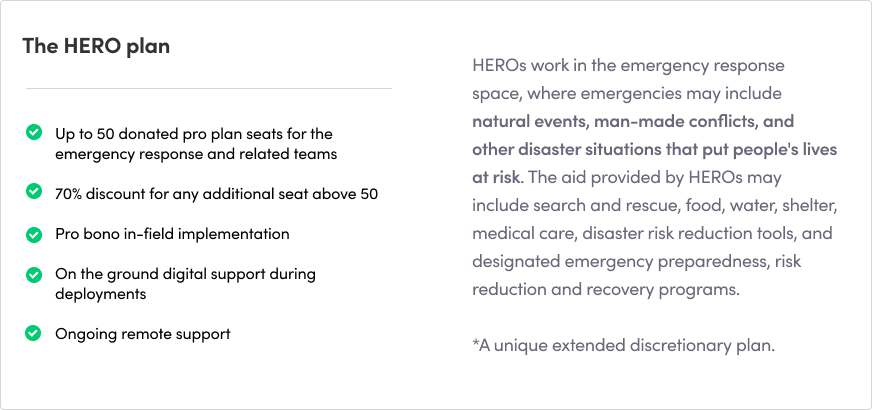 The HERO plan

Up to 50 donated pro plan seats for the emergency response and related teams

70% discount for any additional seat above 50

Pro bono in-field implementation

On the ground digital support during deployments

Ongoing remote support

HEROs work in the emergency response space, where emergencies may include natural events, man-made conflicts, and other disaster situations that put people's lives at risk. The aid provided by HEROs may include search and rescue, food, water, shelter, medical care, disaster risk reduction tools, and designated emergency preparedness, risk reduction and recovery programs.

*A unique extended discretionary plan.